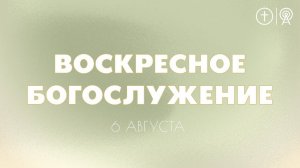 ВОСКРЕСНОЕ БОГОСЛУЖЕНИЕ

6 АВГУСТА